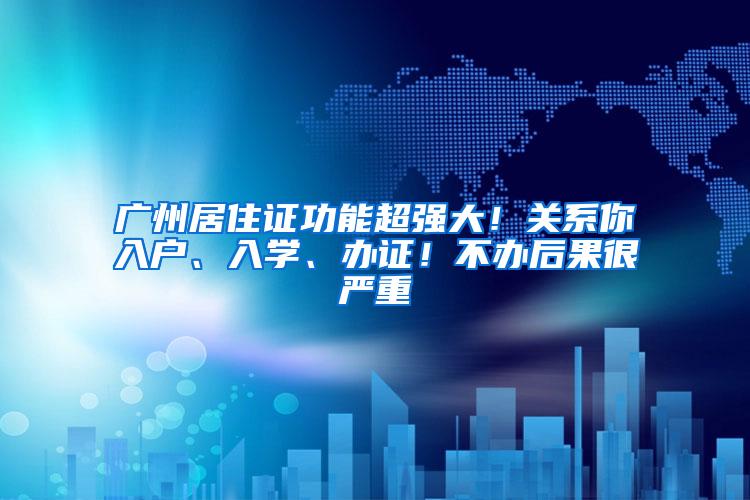 广州居住证功能超强大！关系你入户、入学、办证！不办后果很严重